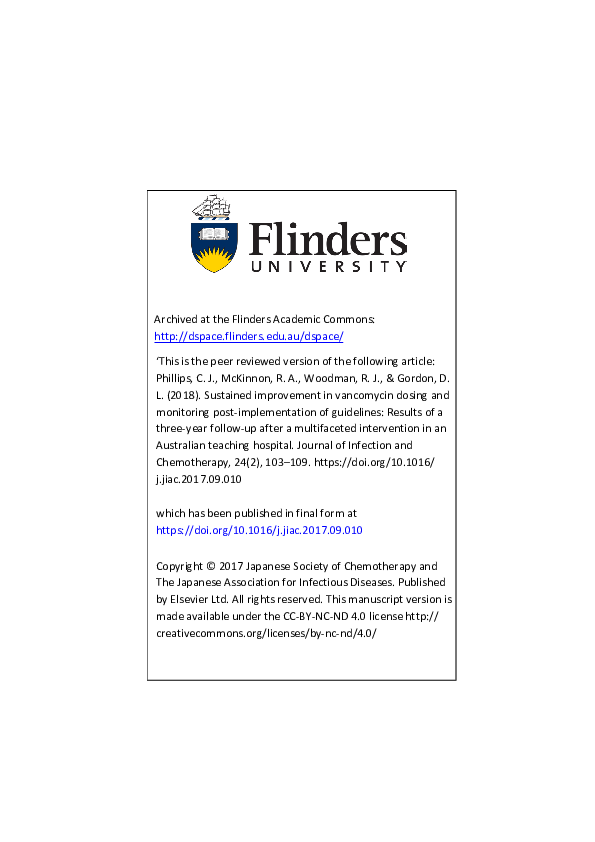 Flinders
UNIVERSITY

Archived at the Flinders Academic Commons:
http://dspace.flinders.edu.au/dspace/

'This is the peer reviewed version of the following article: Phillips, C. J., McKinnon, R. A., Woodman, R. J., & Gordon, D. L. (2018). Sustained improvement in vancomycin dosing and monitoring post-implementation of guidelines: Results of a three-year follow-up after a multifaceted intervention in an Australian teaching hospital. Journal of Infection and Chemotherapy, 24(2), 103–109. https://doi.org/10.1016/j.jiac.2017.09.010

which has been published in final form at
https://doi.org/10.1016/j.jiac.2017.09.010

Copyright © 2017 Japanese Society of Chemotherapy and The Japanese Association for Infectious Diseases. Published by Elsevier Ltd. All rights reserved. This manuscript version is made available under the CC-BY-NC-ND 4.0 license http://creativecommons.org/licenses/by-nc-nd/4.0/